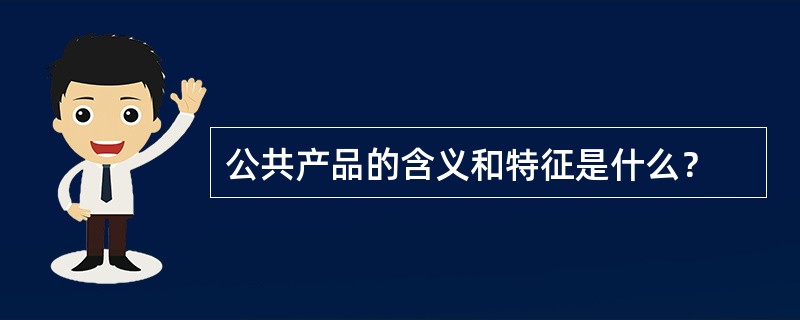 公共产品的含义和特征是什么？